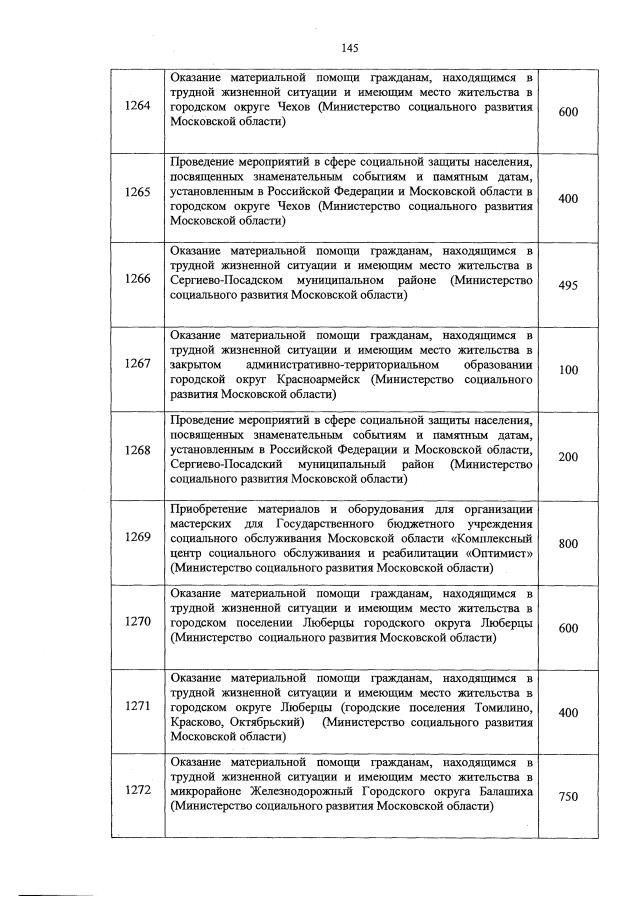 145

| | | |
|---|---|---|
| 1264 | Оказание материальной помощи гражданам, находящимся в трудной жизненной ситуации и имеющим место жительства в городском округе Чехов (Министерство социального развития Московской области) | 600 |
| 1265 | Проведение мероприятий в сфере социальной защиты населения, посвященных знаменательным событиям и памятным датам, установленным в Российской Федерации и Московской области в городском округе Чехов (Министерство социального развития Московской области) | 400 |
| 1266 | Оказание материальной помощи гражданам, находящимся в трудной жизненной ситуации и имеющим место жительства в Сергиево-Посадском муниципальном районе (Министерство социального развития Московской области) | 495 |
| 1267 | Оказание материальной помощи гражданам, находящимся в трудной жизненной ситуации и имеющим место жительства в закрытом административно-территориальном образовании городской округ Красноармейск (Министерство социального развития Московской области) | 100 |
| 1268 | Проведение мероприятий в сфере социальной защиты населения, посвященных знаменательным событиям и памятным датам, установленным в Российской Федерации и Московской области, Сергиево-Посадский муниципальный район (Министерство социального развития Московской области) | 200 |
| 1269 | Приобретение материалов и оборудования для организации мастерских для Государственного бюджетного учреждения социального обслуживания Московской области «Комплексный центр социального обслуживания и реабилитации «Оптимист» (Министерство социального развития Московской области) | 800 |
| 1270 | Оказание материальной помощи гражданам, находящимся в трудной жизненной ситуации и имеющим место жительства в городском поселении Люберцы городского округа Люберцы (Министерство социального развития Московской области) | 600 |
| 1271 | Оказание материальной помощи гражданам, находящимся в трудной жизненной ситуации и имеющим место жительства в городском округе Люберцы (городские поселения Томилино, Красково, Октябрьский) (Министерство социального развития Московской области) | 400 |
| 1272 | Оказание материальной помощи гражданам, находящимся в трудной жизненной ситуации и имеющим место жительства в микрорайоне Железнодорожный Городского округа Балашиха (Министерство социального развития Московской области) | 750 |